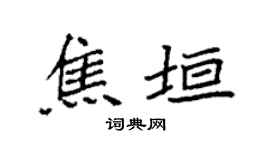 焦垣

词典网